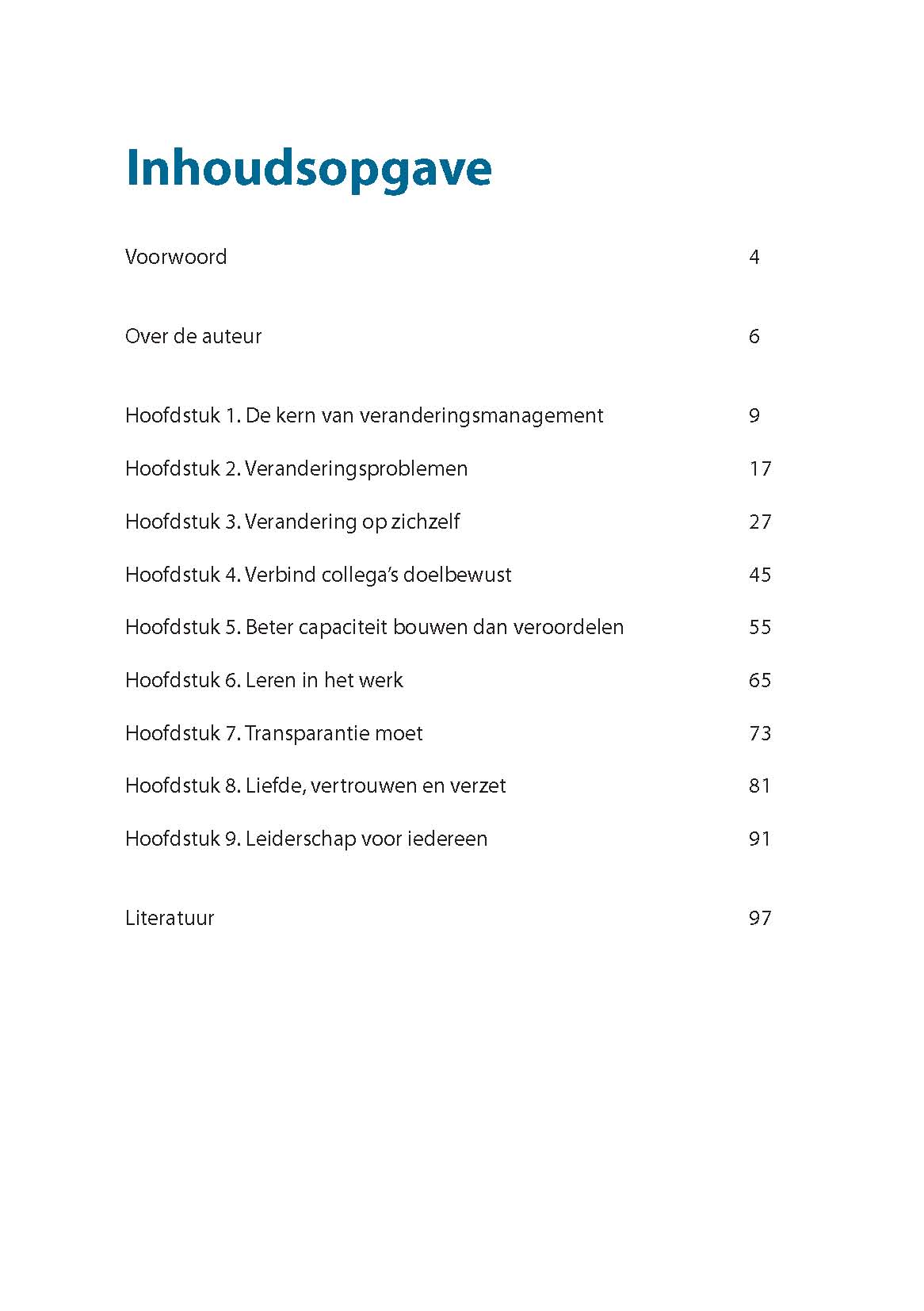 Inhoudsopgave

Voorwoord 4

Over de auteur 6

Hoofdstuk 1. De kern van veranderingsmanagement 9

Hoofdstuk 2. Veranderingsproblemen 17

Hoofdstuk 3. Verandering op zichzelf 27

Hoofdstuk 4. Verbind collega's doelbewust 45

Hoofdstuk 5. Beter capaciteit bouwen dan veroordelen 55

Hoofdstuk 6. Leren in het werk 65

Hoofdstuk 7. Transparantie moet 73

Hoofdstuk 8. Liefde, vertrouwen en verzet 81

Hoofdstuk 9. Leiderschap voor iedereen 91

Literatuur 97